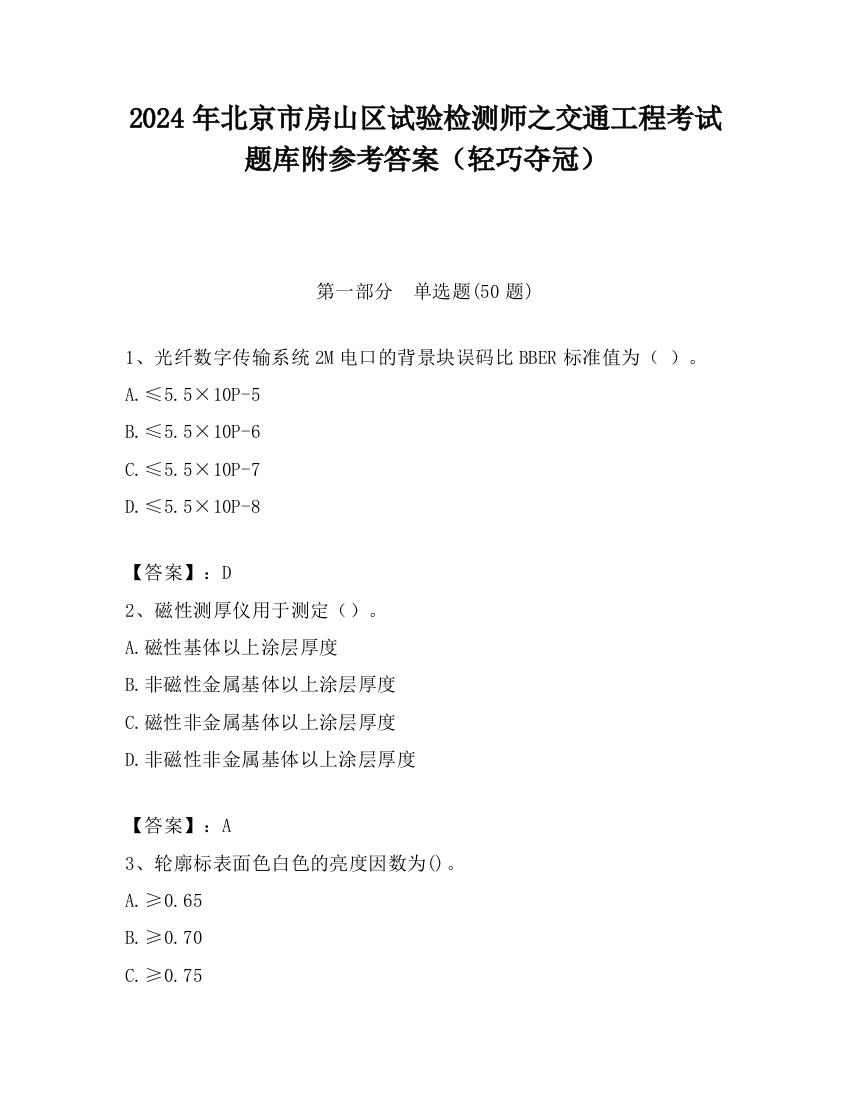 2024 年北京市房山区试验检测师之交通工程考试题库附参考答案（轻巧夺冠）

第一部分　单选题(50 题)

1、光纤数字传输系统 2M 电口的背景块误码比 BBER 标准值为（ ）。

A.≤5.5×10P-5

B.≤5.5×10P-6

C.≤5.5×10P-7

D.≤5.5×10P-8

【答案】：D

2、磁性测厚仪用于测定（）。

A.磁性基体以上涂层厚度

B.非磁性金属基体以上涂层厚度

C.磁性非金属基体以上涂层厚度

D.非磁性非金属基体以上涂层厚度

【答案】：A

3、轮廓标表面色白色的亮度因数为()。

A.≥0.65

B.≥0.70

C.≥0.75